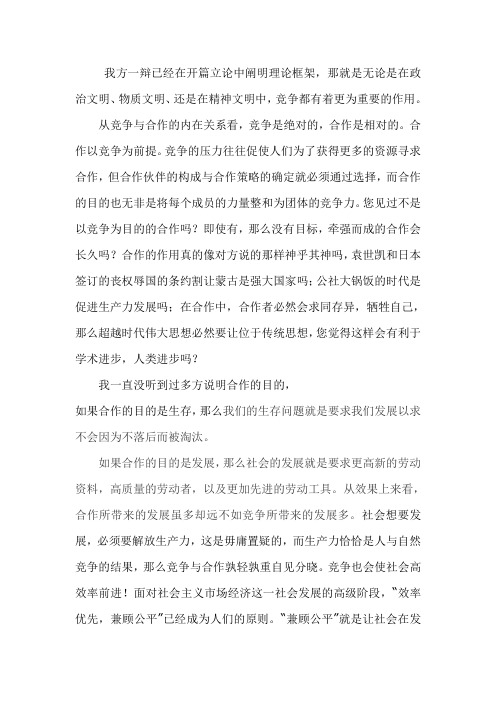 我方一辩已经在开篇立论中阐明理论框架，那就是无论是在政治文明、物质文明、还是在精神文明中，竞争都有着更为重要的作用。

从竞争与合作的内在关系看，竞争是绝对的，合作是相对的。合作以竞争为前提。竞争的压力往往促使人们为了获得更多的资源寻求合作，但合作伙伴的构成与合作策略的确定就必须通过选择，而合作的目的也无非是将每个成员的力量整和为团体的竞争力。您见过不是以竞争为目的的合作吗？即使有，那么没有目标，牵强而成的合作会长久吗？合作的作用真的像对方说的那样神乎其神吗，袁世凯和日本签订的丧权辱国的条约割让蒙古是强大国家吗；公社大锅饭的时代是促进生产力发展吗；在合作中，合作者必然会求同存异，牺牲自己，那么超越时代伟大思想必然要让位于传统思想，您觉得这样会有利于学术进步，人类进步吗？

我一直没听到过多方说明合作的目的，
如果合作的目的是生存，那么我们的生存问题就是要求我们发展以求不会因为不落后而被淘汰。

如果合作的目的是发展，那么社会的发展就是要求更高新的劳动资料，高质量的劳动者，以及更加先进的劳动工具。从效果上来看，合作所带来的发展虽多却远不如竞争所带来的发展多。社会想要发展，必须要解放生产力，这是毋庸置疑的，而生产力恰恰是人与自然竞争的结果，那么竞争与合作孰轻孰重自见分晓。竞争也会使社会高效率前进！面对社会主义市场经济这一社会发展的高级阶段，"效率优先，兼顾公平"已经成为人们的原则。"兼顾公平"就是让社会在发